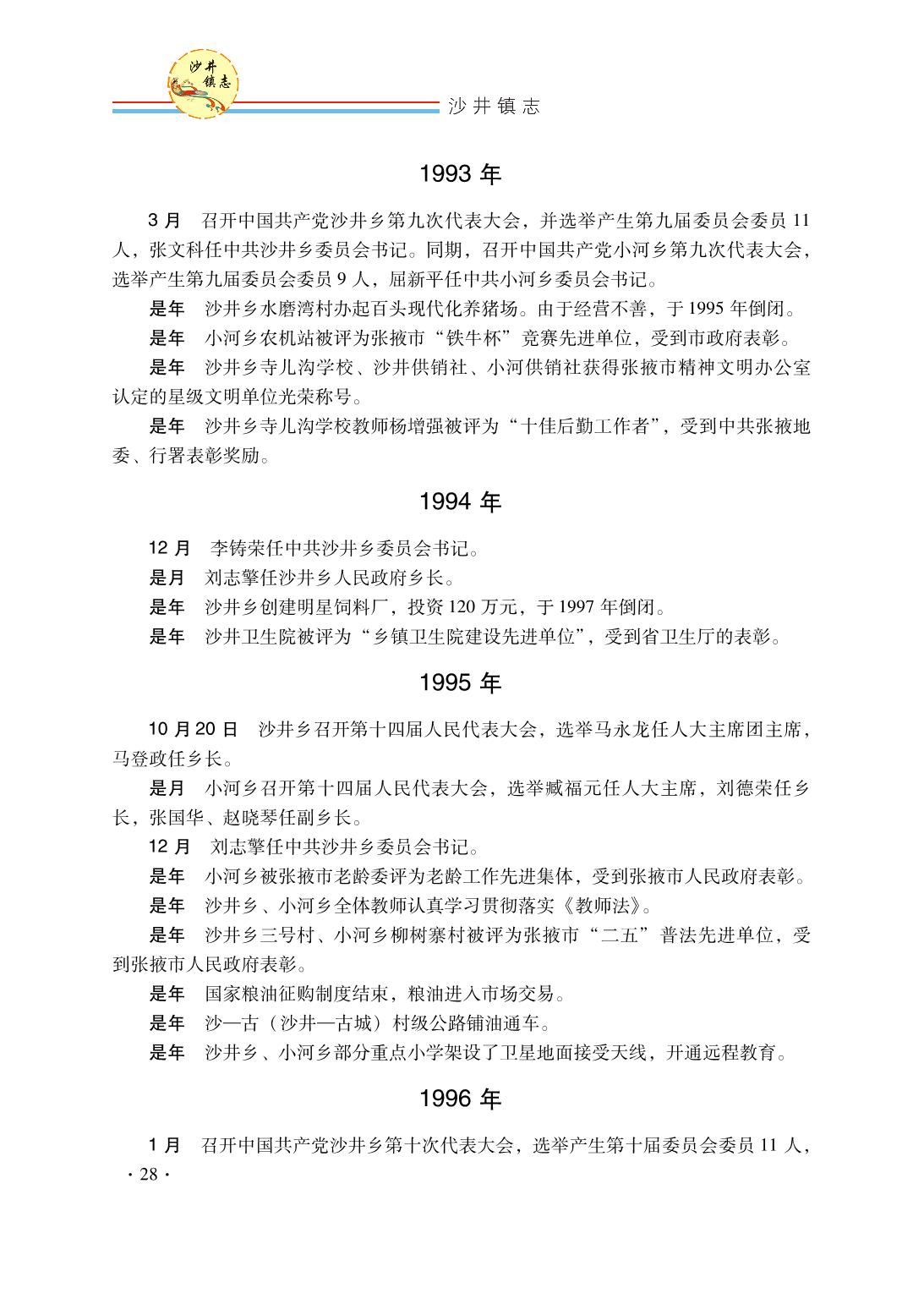 沙井镇志

沙井镇志

1993 年

3 月　召开中国共产党沙井乡第九次代表大会，并选举产生第九届委员会委员 11 人，张文科任中共沙井乡委员会书记。同期，召开中国共产党小河乡第九次代表大会，选举产生第九届委员会委员 9 人，屈新平任中共小河乡委员会书记。

是年　沙井乡水磨湾村办起百头现代化养猪场。由于经营不善，于 1995 年倒闭。

是年　小河乡农机站被评为张掖市“铁牛杯”竞赛先进单位，受到市政府表彰。

是年　沙井乡寺儿沟学校、沙井供销社、小河供销社获得张掖市精神文明办公室认定的星级文明单位光荣称号。

是年　沙井乡寺儿沟学校教师杨增强被评为“十佳后勤工作者”，受到中共张掖地委、行署表彰奖励。

1994 年

12 月　李铸荣任中共沙井乡委员会书记。

是月　刘志擎任沙井乡人民政府乡长。

是年　沙井乡创建明星饲料厂，投资 120 万元，于 1997 年倒闭。

是年　沙井卫生院被评为“乡镇卫生院建设先进单位”，受到省卫生厅的表彰。

1995 年

10 月 20 日　沙井乡召开第十四届人民代表大会，选举马永龙任人大主席团主席，马登政任乡长。

是月　小河乡召开第十四届人民代表大会，选举臧福元任人大主席，刘德荣任乡长，张国华、赵晓琴任副乡长。

12 月　刘志擎任中共沙井乡委员会书记。

是年　小河乡被张掖市老龄委评为老龄工作先进集体，受到张掖市人民政府表彰。

是年　沙井乡、小河乡全体教师认真学习贯彻落实《教师法》。

是年　沙井乡三号村、小河乡柳树寨村被评为张掖市“二五”普法先进单位，受到张掖市人民政府表彰。

是年　国家粮油征购制度结束，粮油进入市场交易。

是年　沙—古（沙井—古城）村级公路铺油通车。

是年　沙井乡、小河乡部分重点小学架设了卫星地面接受天线，开通远程教育。

1996 年

1 月　召开中国共产党沙井乡第十次代表大会，选举产生第十届委员会委员 11 人，

· 28 ·